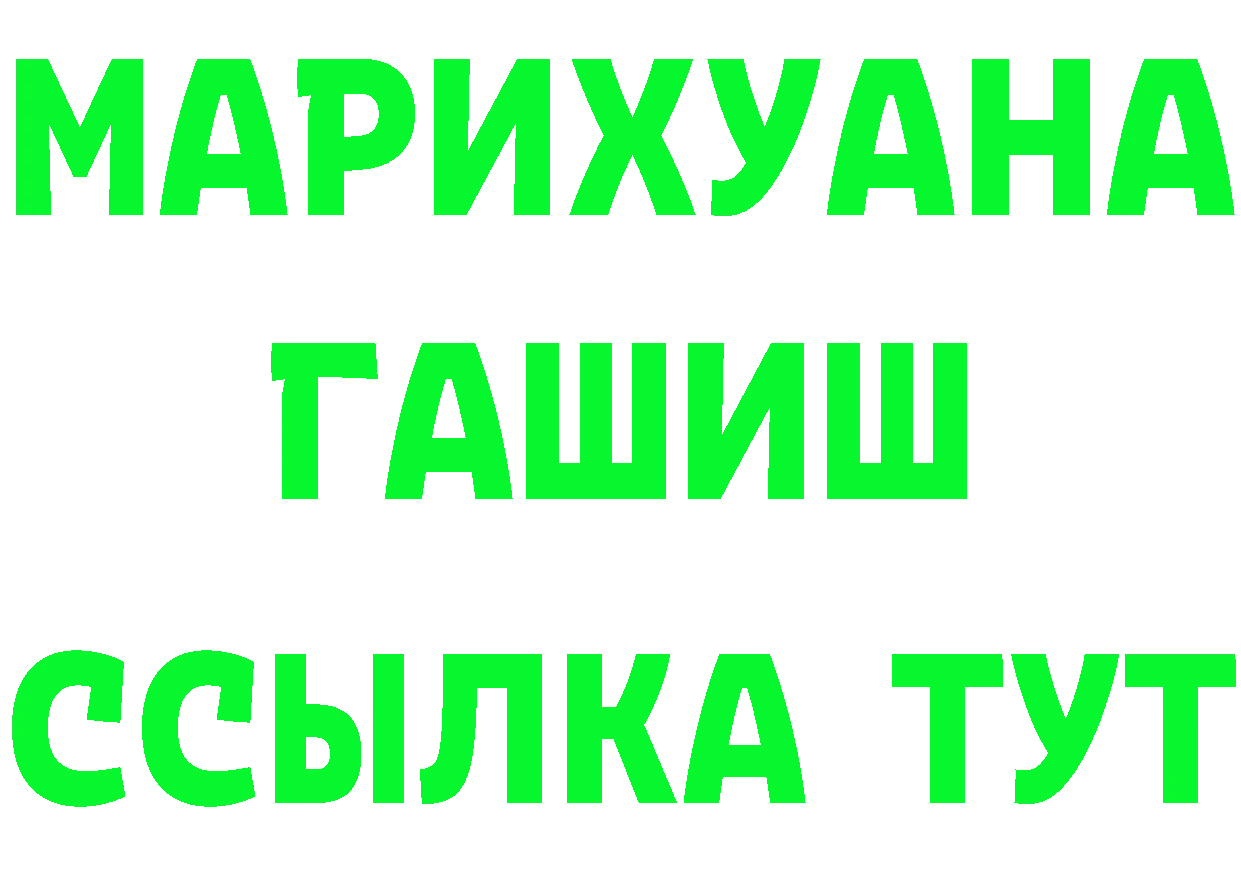 МАРИХУАНА
ГАШИШ
ССЫЛКА ТУТ